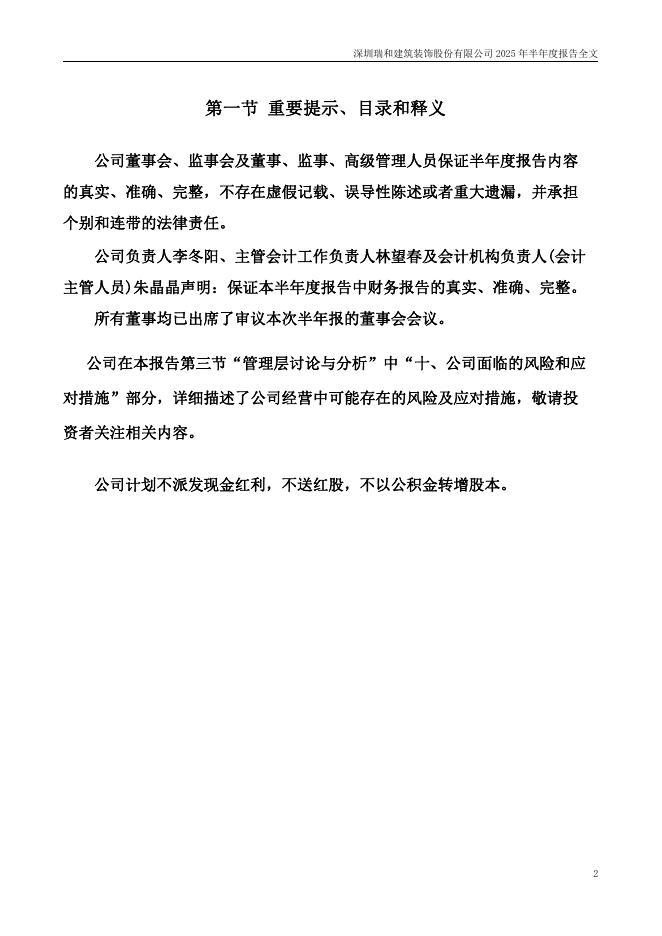 深圳瑞和建筑装饰股份有限公司 2025 年半年度报告全文

第一节 重要提示、目录和释义

公司董事会、监事会及董事、监事、高级管理人员保证半年度报告内容的真实、准确、完整，不存在虚假记载、误导性陈述或者重大遗漏，并承担个别和连带的法律责任。

公司负责人李冬阳、主管会计工作负责人林望春及会计机构负责人(会计主管人员)朱晶晶声明：保证本半年度报告中财务报告的真实、准确、完整。

所有董事均已出席了审议本次半年报的董事会会议。

公司在本报告第三节“管理层讨论与分析”中“十、公司面临的风险和应对措施”部分，详细描述了公司经营中可能存在的风险及应对措施，敬请投资者关注相关内容。

公司计划不派发现金红利，不送红股，不以公积金转增股本。

2